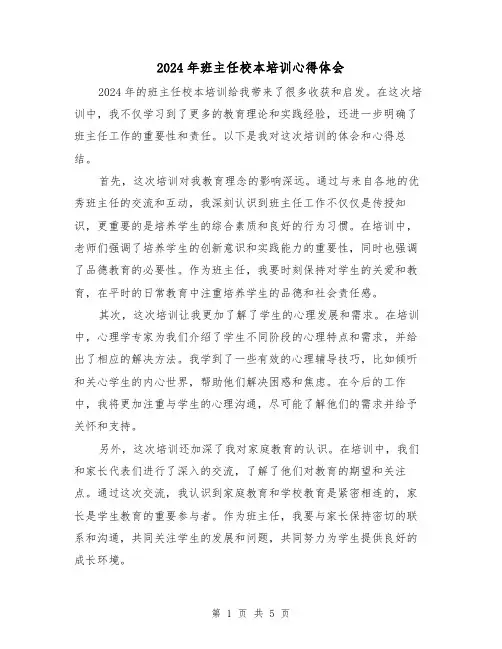 2024年班主任校本培训心得体会

2024年的班主任校本培训给我带来了很多收获和启发。在这次培训中，我不仅学习到了更多的教育理论和实践经验，还进一步明确了班主任工作的重要性和责任。以下是我对这次培训的体会和心得总结。

首先，这次培训对我教育理念的影响深远。通过与来自各地的优秀班主任的交流和互动，我深刻认识到班主任工作不仅仅是传授知识，更重要的是培养学生的综合素质和良好的行为习惯。在培训中，老师们强调了培养学生的创新意识和实践能力的重要性，同时也强调了品德教育的必要性。作为班主任，我要时刻保持对学生的关爱和教育，在平时的日常教育中注重培养学生的品德和社会责任感。

其次，这次培训让我更加了解了学生的心理发展和需求。在培训中，心理学专家为我们介绍了学生不同阶段的心理特点和需求，并给出了相应的解决方法。我学到了一些有效的心理辅导技巧，比如倾听和关心学生的内心世界，帮助他们解决困惑和焦虑。在今后的工作中，我将更加注重与学生的心理沟通，尽可能了解他们的需求并给予关怀和支持。

另外，这次培训还加深了我对家庭教育的认识。在培训中，我们和家长代表们进行了深入的交流，了解了他们对教育的期望和关注点。通过这次交流，我认识到家庭教育和学校教育是紧密相连的，家长是学生教育的重要参与者。作为班主任，我要与家长保持密切的联系和沟通，共同关注学生的发展和问题，共同努力为学生提供良好的成长环境。

第 1 页 共 5 页